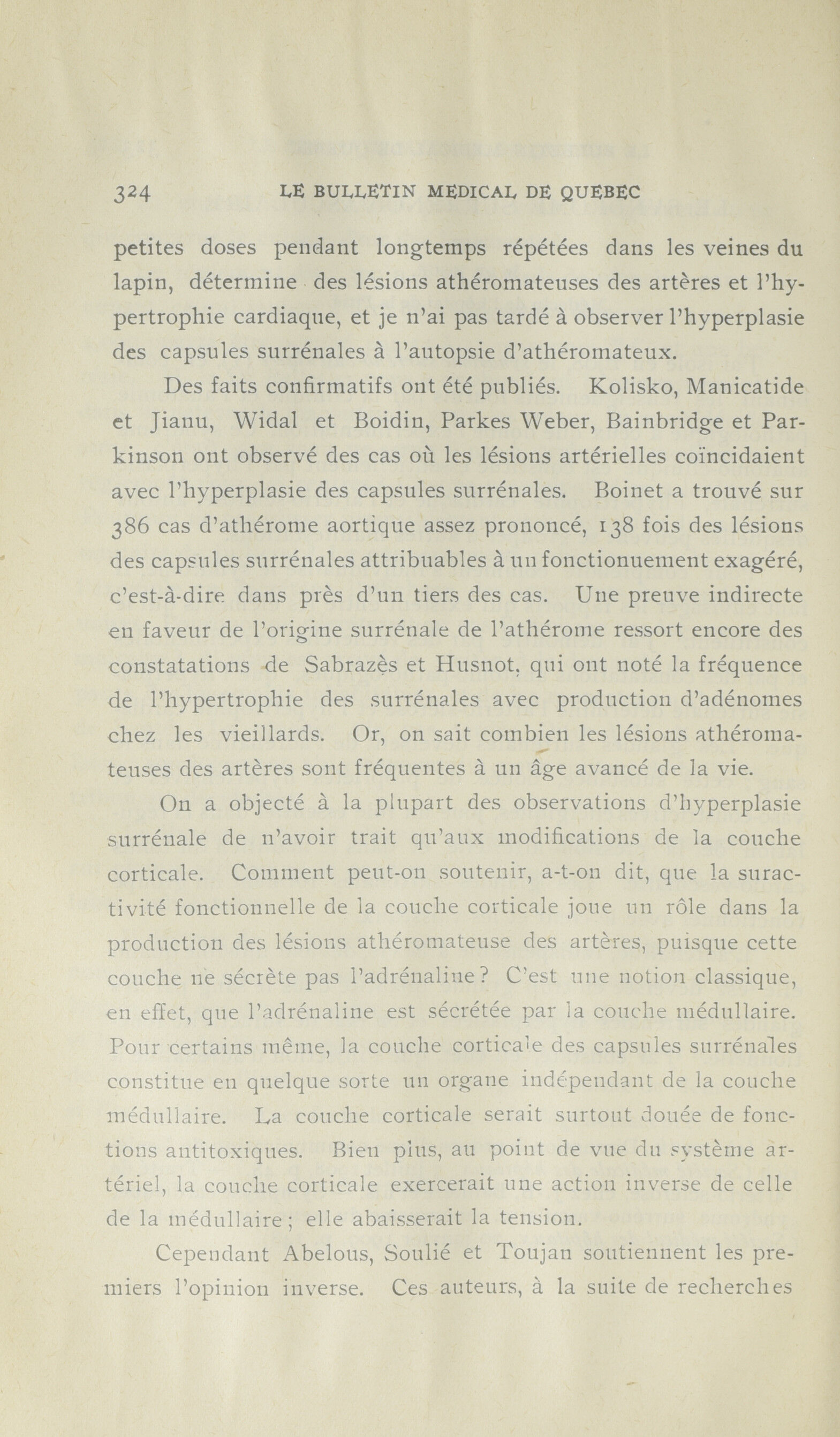 324 LE BULLETIN MEDICAL DE QUEBEC

petites doses pendant longtemps répétées dans les veines du lapin, détermine des lésions athéromateuses des artères et l'hypertrophie cardiaque, et je n'ai pas tardé à observer l'hyperplasie des capsules surrénales à l'autopsie d'athéromateux.

Des faits confirmatifs ont été publiés. Kolisko, Manicatide et Jianu, Widal et Boidin, Parkes Weber, Bainbridge et Parkinson ont observé des cas où les lésions artérielles coïncidaient avec l'hyperplasie des capsules surrénales. Boinet a trouvé sur 386 cas d'athérome aortique assez prononcé, 138 fois des lésions des capsules surrénales attribuables à un fonctionuement exagéré, c'est-à-dire dans près d'un tiers des cas. Une preuve indirecte en faveur de l'origine surrénale de l'athérome ressort encore des constatations de Sabrazès et Husnot, qui ont noté la fréquence de l'hypertrophie des surrénales avec production d'adénomes chez les vieillards. Or, on sait combien les lésions athéromateuses des artères sont fréquentes à un âge avancé de la vie.

On a objecté à la plupart des observations d'hyperplasie surrénale de n'avoir trait qu'aux modifications de la couche corticale. Comment peut-on soutenir, a-t-on dit, que la suractivité fonctionnelle de la couche corticale joue un rôle dans la production des lésions athéromateuse des artères, puisque cette couche ne sécrète pas l'adrénaline? C'est une notion classique, en effet, que l'adrénaline est sécrétée par la couche médullaire. Pour certains même, la couche corticale des capsules surrénales constitue en quelque sorte un organe indépendant de la couche médullaire. La couche corticale serait surtout douée de fonctions antitoxiques. Bien plus, au point de vue du système artériel, la couche corticale exercerait une action inverse de celle de la médullaire; elle abaisserait la tension.

Cependant Abelous, Soulié et Toujan soutiennent les premiers l'opinion inverse. Ces auteurs, à la suite de recherches